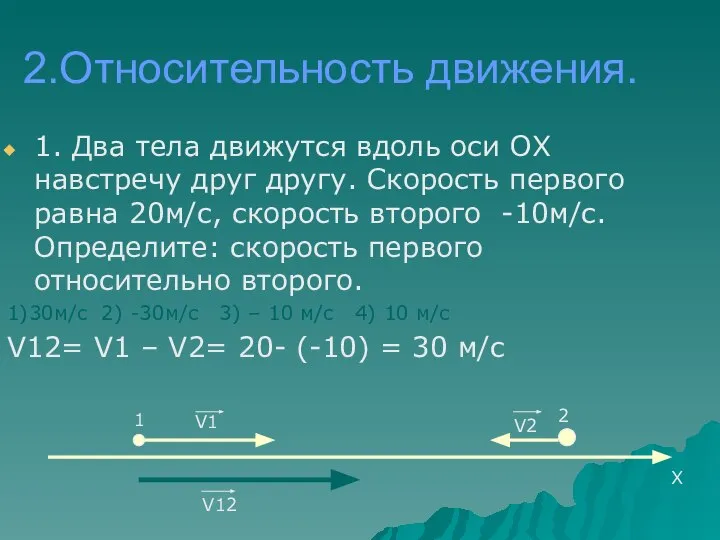 2.Относительность движения.

1. Два тела движутся вдоль оси ОХ навстречу друг другу. Скорость первого равна 20м/с, скорость второго -10м/с. Определите: скорость первого относительно второго.

1)30м/с 2) -30м/с 3) – 10 м/с 4) 10 м/с

V12= V1 – V2= 20- (-10) = 30 м/с

1

$\overrightarrow{V1}$

$\overrightarrow{V2}$

2

X

$\overrightarrow{V12}$